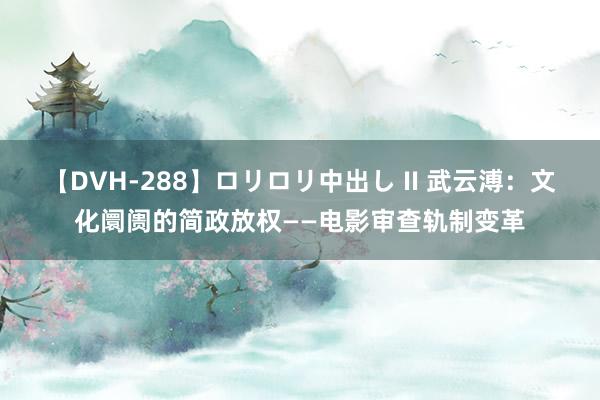 【DVH-288】ロリロリ中出し II 武云溥：文化阛阓的简政放权——电影审查轨制变革